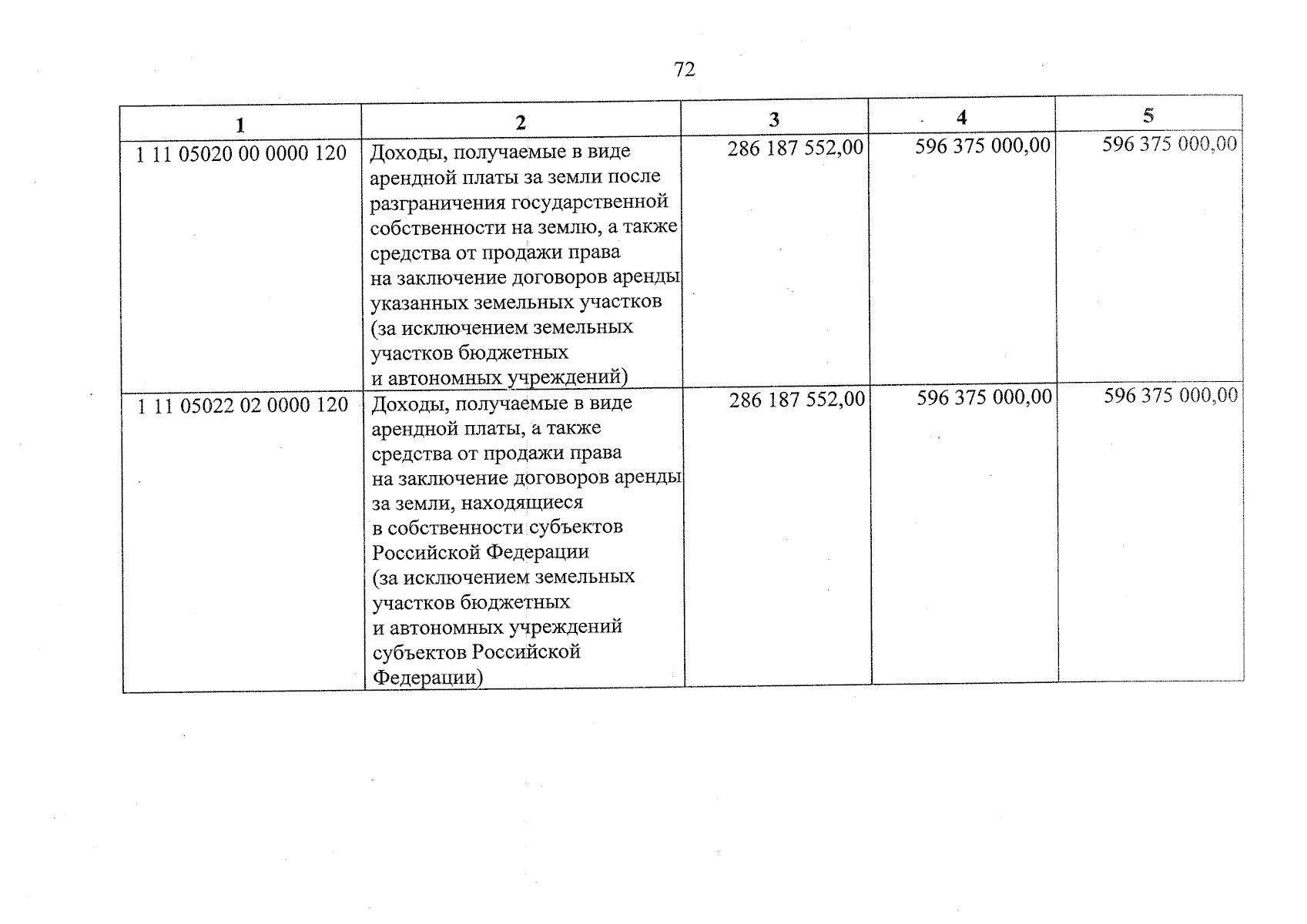 72

| 1 | 2 | 3 | 4 | 5 |
|---|---|---|---|---|
| 1 11 05020 00 0000 120 | Доходы, получаемые в виде арендной платы за земли после разграничения государственной собственности на землю, а также средства от продажи права на заключение договоров аренды указанных земельных участков (за исключением земельных участков бюджетных и автономных учреждений) | 286 187 552,00 | 596 375 000,00 | 596 375 000,00 |
| 1 11 05022 02 0000 120 | Доходы, получаемые в виде арендной платы, а также средства от продажи права на заключение договоров аренды за земли, находящиеся в собственности субъектов Российской Федерации (за исключением земельных участков бюджетных и автономных учреждений субъектов Российской Федерации) | 286 187 552,00 | 596 375 000,00 | 596 375 000,00 |